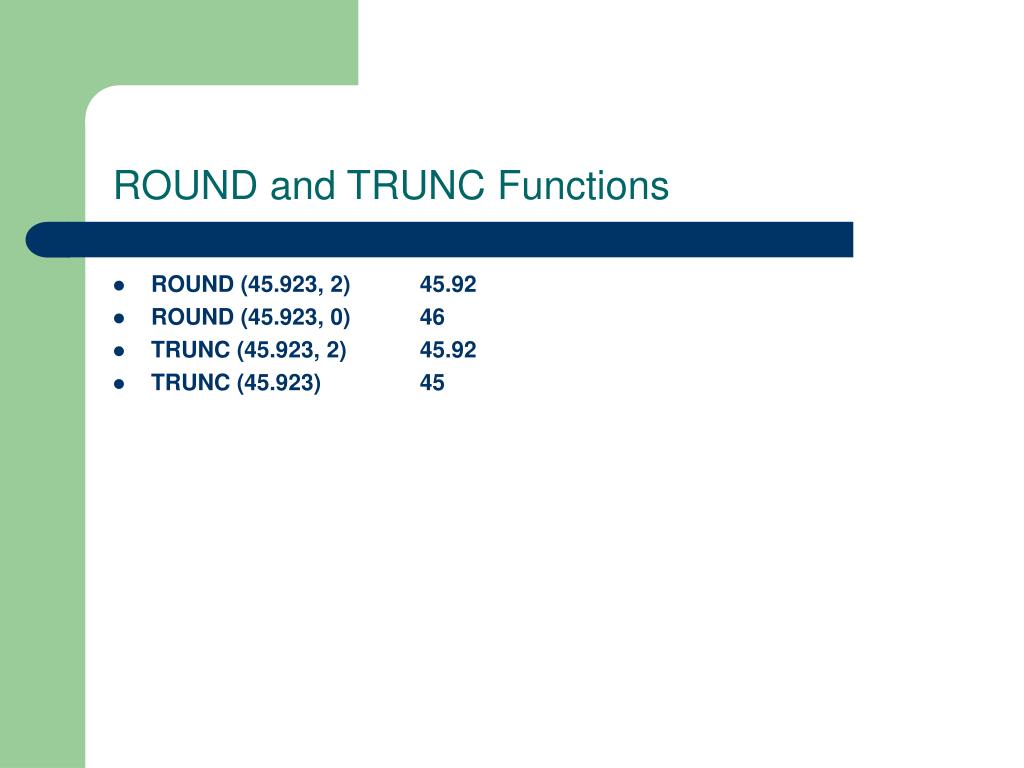 ROUND and TRUNC Functions

- ROUND (45.923, 2) 45.92
- ROUND (45.923, 0) 46
- TRUNC (45.923, 2) 45.92
- TRUNC (45.923) 45